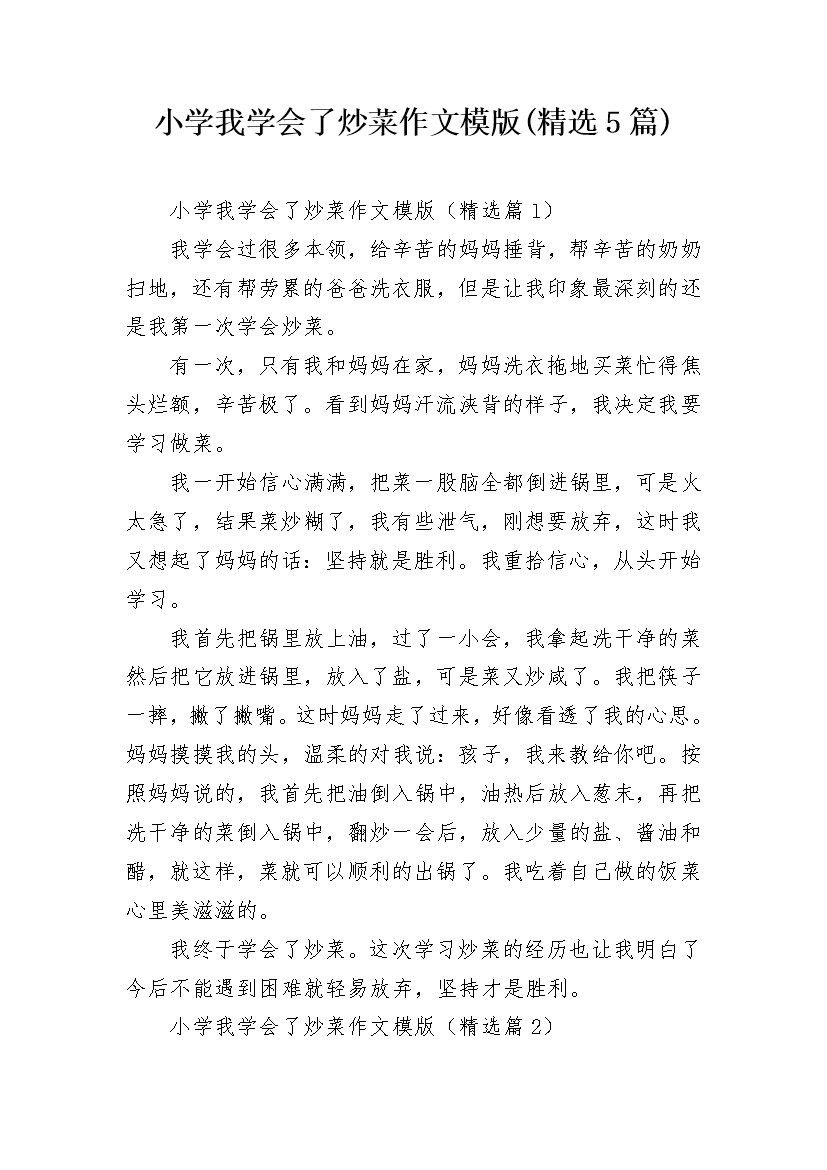 小学我学会了炒菜作文模版(精选5篇)

小学我学会了炒菜作文模版（精选篇1）

我学会过很多本领，给辛苦的妈妈捶背，帮辛苦的奶奶扫地，还有帮劳累的爸爸洗衣服，但是让我印象最深刻的还是我第一次学会炒菜。

有一次，只有我和妈妈在家，妈妈洗衣拖地买菜忙得焦头烂额，辛苦极了。看到妈妈汗流浃背的样子，我决定我要学习做菜。

我一开始信心满满，把菜一股脑全都倒进锅里，可是火太急了，结果菜炒糊了，我有些泄气，刚想要放弃，这时我又想起了妈妈的话：坚持就是胜利。我重拾信心，从头开始学习。

我首先把锅里放上油，过了一小会，我拿起洗干净的菜然后把它放进锅里，放入了盐，可是菜又炒咸了。我把筷子一摔，撇了撇嘴。这时妈妈走了过来，好像看透了我的心思。妈妈摸摸我的头，温柔的对我说：孩子，我来教给你吧。按照妈妈说的，我首先把油倒入锅中，油热后放入葱末，再把洗干净的菜倒入锅中，翻炒一会后，放入少量的盐、酱油和醋，就这样，菜就可以顺利的出锅了。我吃着自己做的饭菜心里美滋滋的。

我终于学会了炒菜。这次学习炒菜的经历也让我明白了今后不能遇到困难就轻易放弃，坚持才是胜利。

小学我学会了炒菜作文模版（精选篇2）